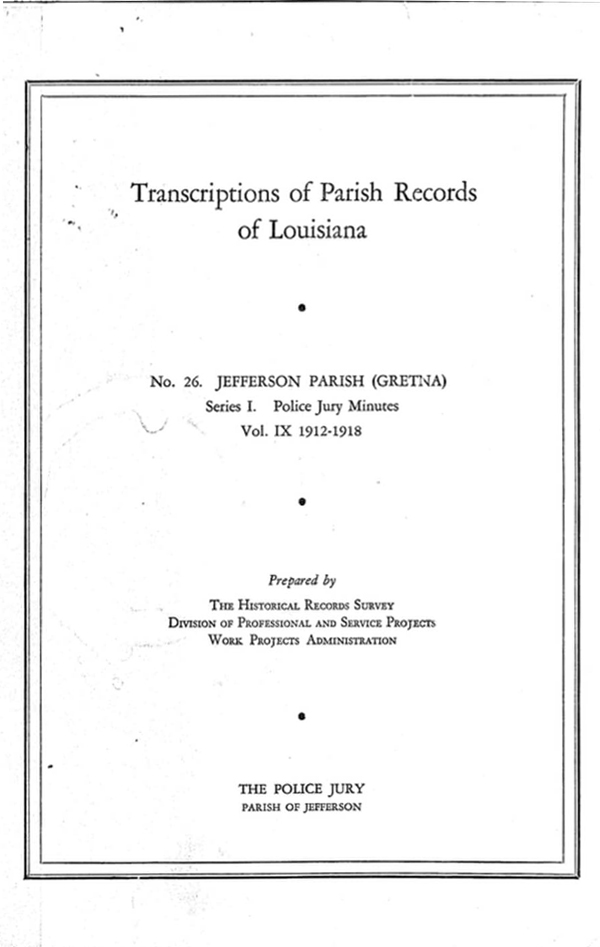 Transcriptions of Parish Records of Louisiana

No. 26. JEFFERSON PARISH (GRETNA)
Series I. Police Jury Minutes
Vol. IX 1912-1918

Prepared by
The Historical Records Survey
Division of Professional and Service Projects
Work Projects Administration

THE POLICE JURY
PARISH OF JEFFERSON